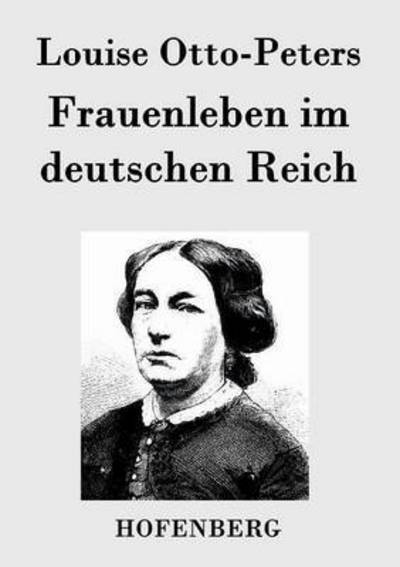 Louise Otto-Peters

Frauenleben im deutschen Reich

HOFENBERG